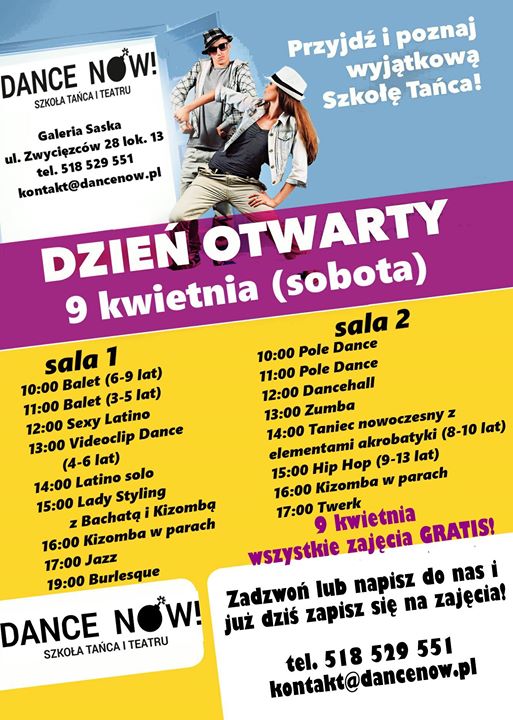 DANCE NOW!
SZKOŁA TAŃCA I TEATRU

Galeria Saska
ul. Zwycięzców 28 lok. 13
tel. 518 529 551
kontakt@dancenow.pl

Przyjdź i poznaj wyjątkową Szkołę Tańca!

DZIEŃ OTWARTY
9 kwietnia (sobota)

sala 1
10:00 Balet (6-9 lat)
11:00 Balet (3-5 lat)
12:00 Sexy Latino
13:00 Videoclip Dance (4-6 lat)
14:00 Latino solo
15:00 Lady Styling z Bachatą i Kizombą
16:00 Kizomba w parach
17:00 Jazz
19:00 Burlesque

sala 2
10:00 Pole Dance
11:00 Pole Dance
12:00 Dancehall
13:00 Zumba
14:00 Taniec nowoczesny z elementami akrobatyki (8-10 lat)
15:00 Hip Hop (9-13 lat)
16:00 Kizomba w parach
17:00 Twerk

9 kwietnia
wszystkie zajęcia GRATIS!

DANCE NOW!
SZKOŁA TAŃCA I TEATRU

Zadzwoń lub napisz do nas i już dziś zapisz się na zajęcia!

tel. 518 529 551
kontakt@dancenow.pl